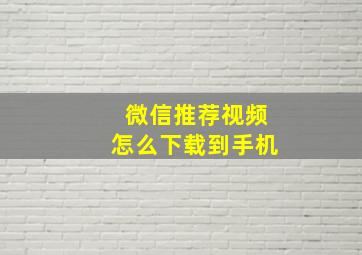 微信推荐视频
怎么下载到手机